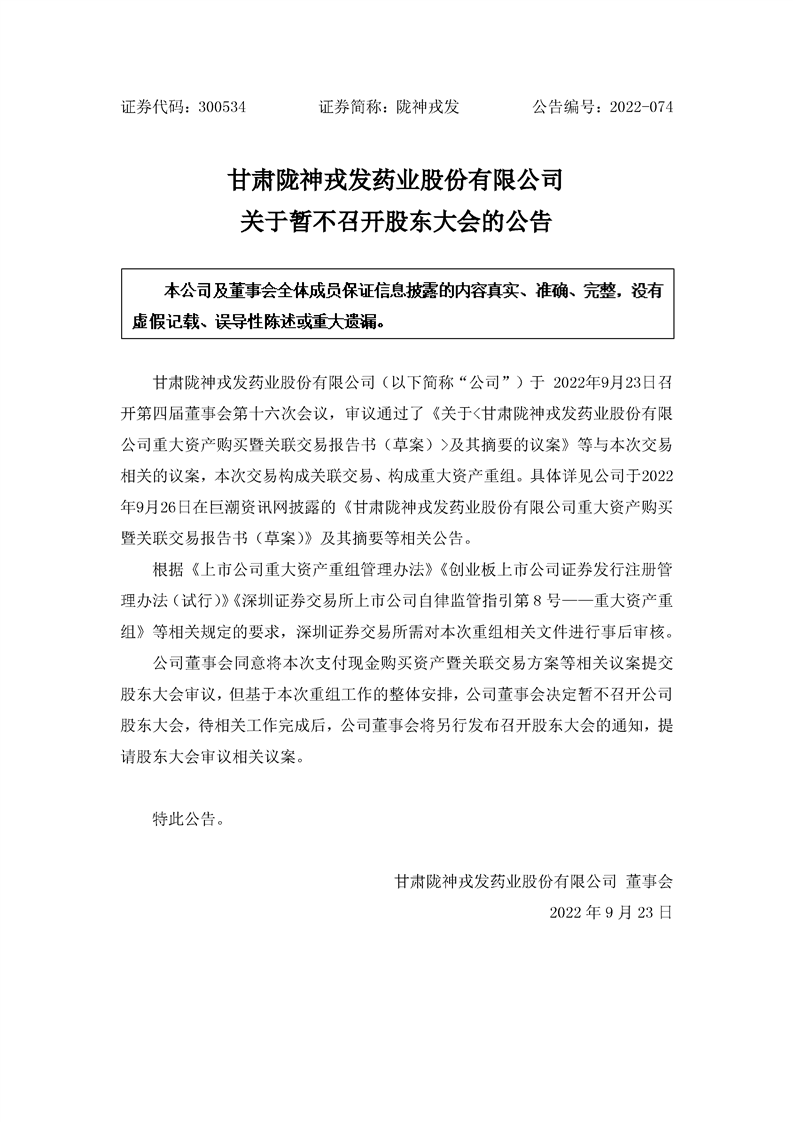 证券代码：300534　　证券简称：陇神戎发　　公告编号：2022-074

甘肃陇神戎发药业股份有限公司
关于暂不召开股东大会的公告

本公司及董事会全体成员保证信息披露的内容真实、准确、完整，没有虚假记载、误导性陈述或重大遗漏。

甘肃陇神戎发药业股份有限公司（以下简称“公司”）于 2022年9月23日召开第四届董事会第十六次会议，审议通过了《关于<甘肃陇神戎发药业股份有限公司重大资产购买暨关联交易报告书（草案）>及其摘要的议案》等与本次交易相关的议案，本次交易构成关联交易、构成重大资产重组。具体详见公司于2022年9月26日在巨潮资讯网披露的《甘肃陇神戎发药业股份有限公司重大资产购买暨关联交易报告书（草案）》及其摘要等相关公告。

根据《上市公司重大资产重组管理办法》《创业板上市公司证券发行注册管理办法（试行）》《深圳证券交易所上市公司自律监管指引第 8 号——重大资产重组》等相关规定的要求，深圳证券交易所需对本次重组相关文件进行事后审核。

公司董事会同意将本次支付现金购买资产暨关联交易方案等相关议案提交股东大会审议，但基于本次重组工作的整体安排，公司董事会决定暂不召开公司股东大会，待相关工作完成后，公司董事会将另行发布召开股东大会的通知，提请股东大会审议相关议案。

特此公告。

甘肃陇神戎发药业股份有限公司 董事会
2022 年 9 月 23 日